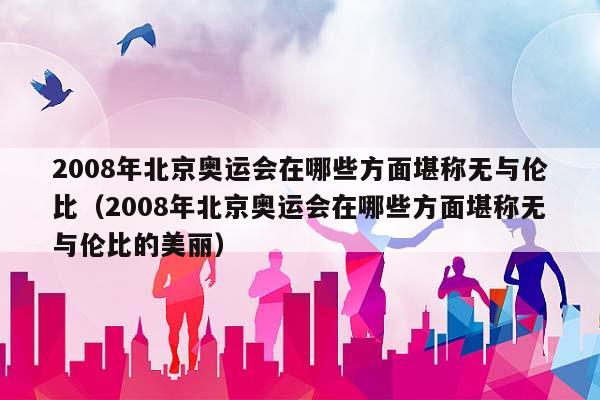 2008年北京奥运会在哪些方面堪称无与伦比（2008年北京奥运会在哪些方面堪称无与伦比的美丽）